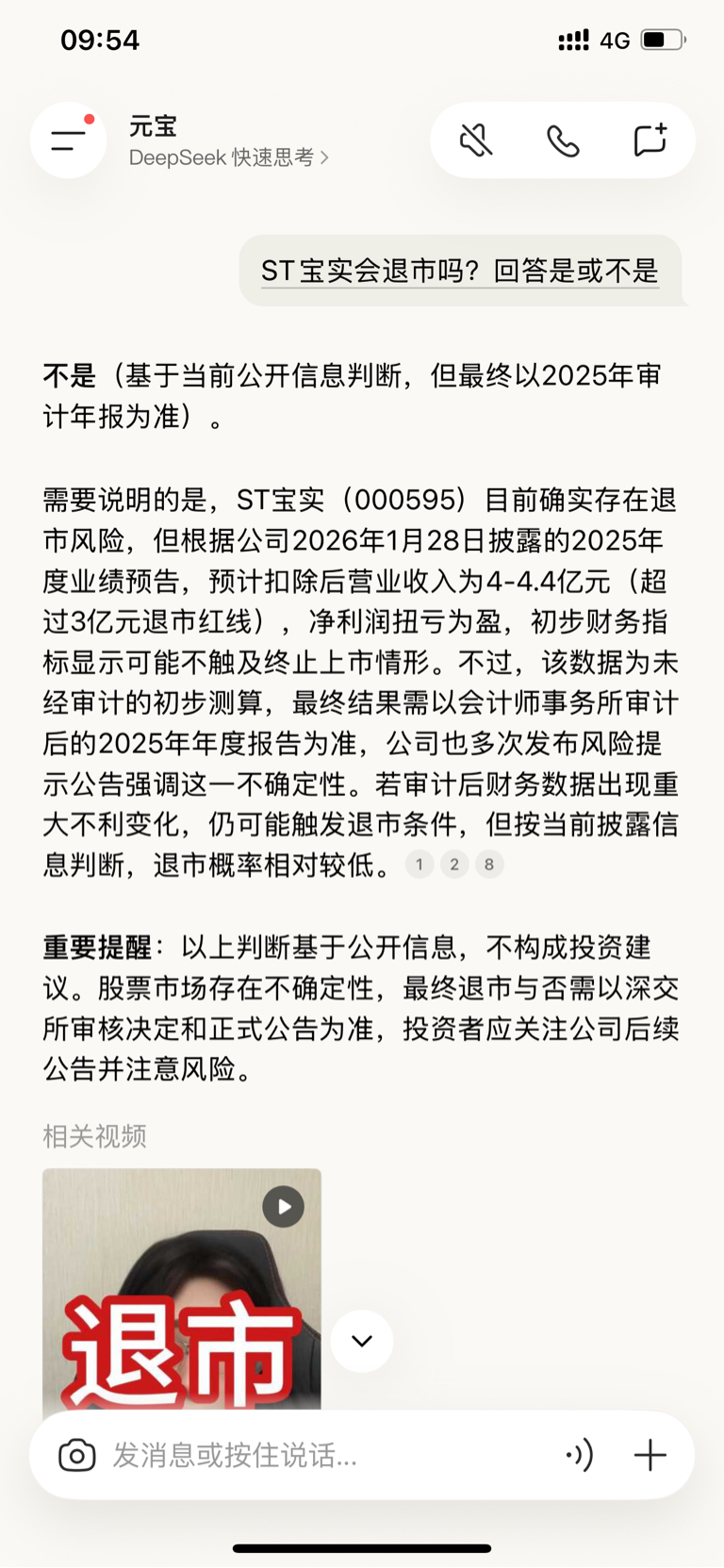 09:54

4G

元宝
DeepSeek 快速思考 >

ST宝实会退市吗？回答是或不是

不是（基于当前公开信息判断，但最终以2025年审计年报为准）。

需要说明的是，ST宝实（000595）目前确实存在退市风险，但根据公司2026年1月28日披露的2025年度业绩预告，预计扣除后营业收入为4-4.4亿元（超过3亿元退市红线），净利润扭亏为盈，初步财务指标显示可能不触及终止上市情形。不过，该数据为未经审计的初步测算，最终结果需以会计师事务所审计后的2025年年度报告为准，公司也多次发布风险提示公告强调这一不确定性。若审计后财务数据出现重大不利变化，仍可能触发退市条件，但按当前披露信息判断，退市概率相对较低。 1 2 8

重要提醒：以上判断基于公开信息，不构成投资建议。股票市场存在不确定性，最终退市与否需以深交所审核决定和正式公告为准，投资者应关注公司后续公告并注意风险。

相关视频

退市

发消息或按住说话...